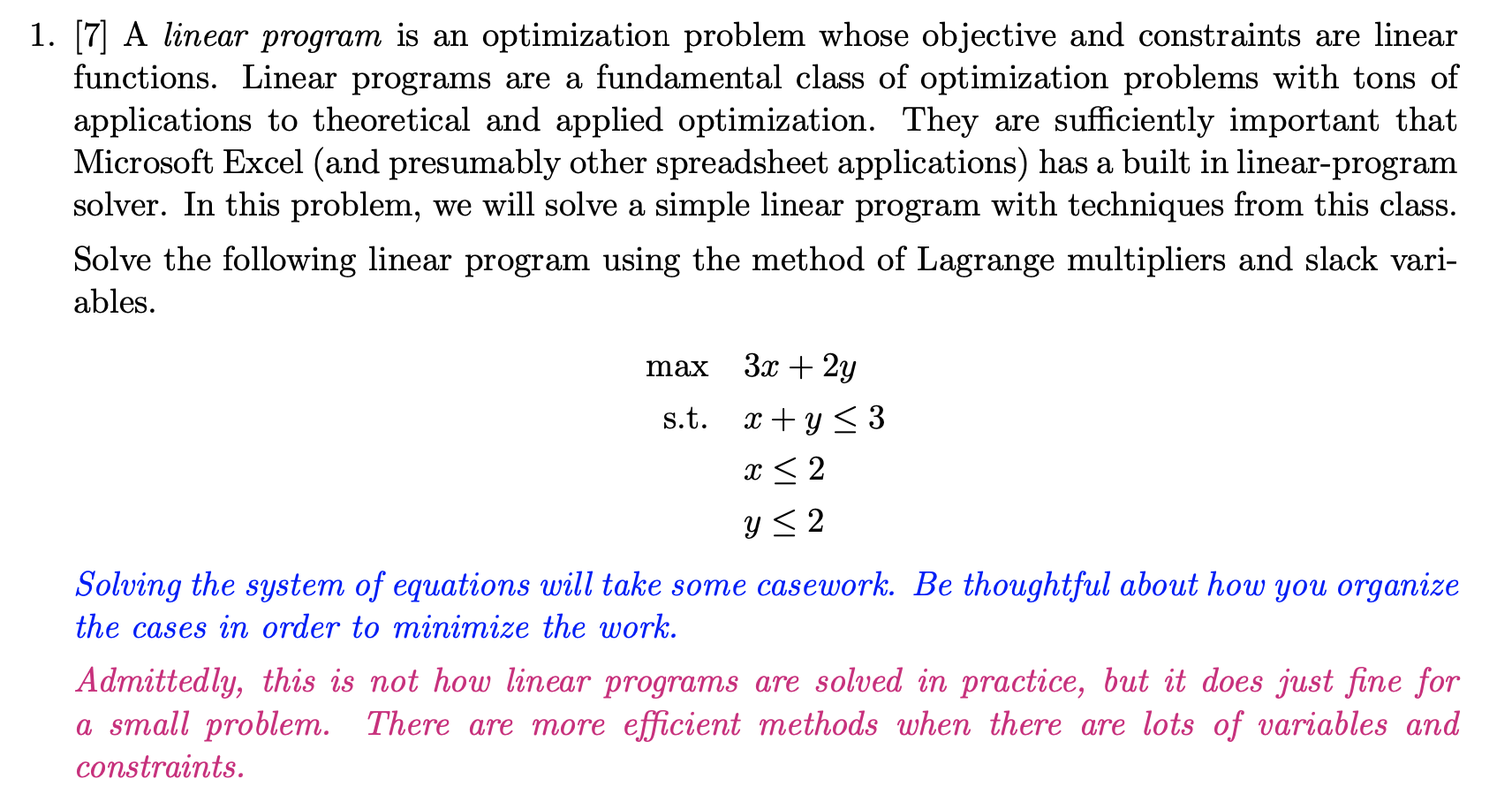 1. [7] A linear program is an optimization problem whose objective and constraints are linear functions. Linear programs are a fundamental class of optimization problems with tons of applications to theoretical and applied optimization. They are sufficiently important that Microsoft Excel (and presumably other spreadsheet applications) has a built in linear-program solver. In this problem, we will solve a simple linear program with techniques from this class.

Solve the following linear program using the method of Lagrange multipliers and slack variables.

max $3x + 2y$
s.t. $x + y \leq 3$
$x \leq 2$
$y \leq 2$

Solving the system of equations will take some casework. Be thoughtful about how you organize the cases in order to minimize the work.

Admittedly, this is not how linear programs are solved in practice, but it does just fine for a small problem. There are more efficient methods when there are lots of variables and constraints.